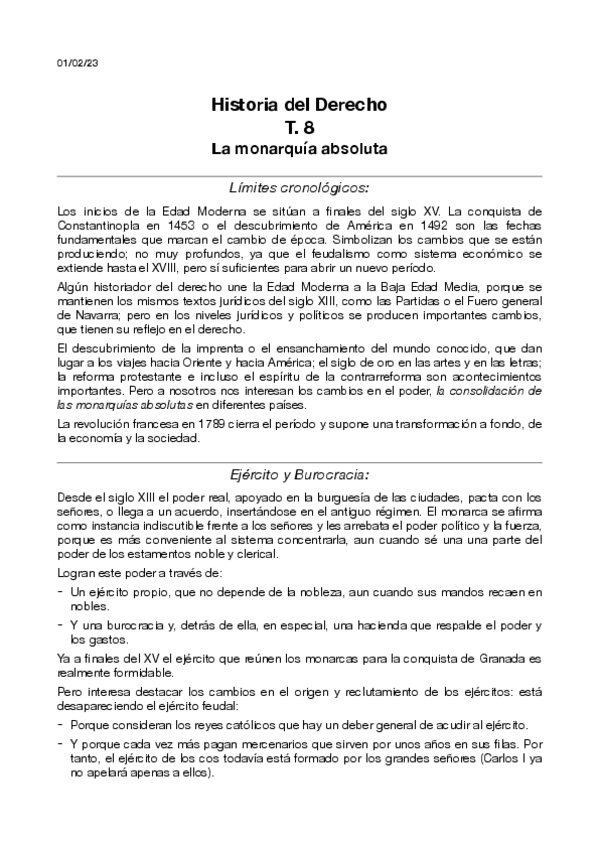 01/02/23

Historia del Derecho
T. 8
La monarquía absoluta

Límites cronológicos:

Los inicios de la Edad Moderna se sitúan a finales del siglo XV. La conquista de Constantinopla en 1453 o el descubrimiento de América en 1492 son las fechas fundamentales que marcan el cambio de época. Simbolizan los cambios que se están produciendo; no muy profundos, ya que el feudalismo como sistema económico se extiende hasta el XVIII, pero sí suficientes para abrir un nuevo período.

Algún historiador del derecho une la Edad Moderna a la Baja Edad Media, porque se mantienen los mismos textos jurídicos del siglo XIII, como las Partidas o el Fuero general de Navarra; pero en los niveles jurídicos y políticos se producen importantes cambios, que tienen su reflejo en el derecho.

El descubrimiento de la imprenta o el ensanchamiento del mundo conocido, que dan lugar a los viajes hacia Oriente y hacia América; el siglo de oro en las artes y en las letras; la reforma protestante e incluso el espíritu de la contrarreforma son acontecimientos importantes. Pero a nosotros nos interesan los cambios en el poder, la consolidación de las monarquías absolutas en diferentes países.

La revolución francesa en 1789 cierra el período y supone una transformación a fondo, de la economía y la sociedad.

Ejército y Burocracia:

Desde el siglo XIII el poder real, apoyado en la burguesía de las ciudades, pacta con los señores, o llega a un acuerdo, insertándose en el antiguo régimen. El monarca se afirma como instancia indiscutible frente a los señores y les arrebata el poder político y la fuerza, porque es más conveniente al sistema concentrarla, aun cuando sé una una parte del poder de los estamentos noble y clerical.

Logran este poder a través de:

- Un ejército propio, que no depende de la nobleza, aun cuando sus mandos recaen en nobles.
- Y una burocracia y, detrás de ella, en especial, una hacienda que respalde el poder y los gastos.

Ya a finales del XV el ejército que reúnen los monarcas para la conquista de Granada es realmente formidable.

Pero interesa destacar los cambios en el origen y reclutamiento de los ejércitos: está desapareciendo el ejército feudal:

- Porque consideran los reyes católicos que hay un deber general de acudir al ejército.
- Y porque cada vez más pagan mercenarios que sirven por unos años en sus filas. Por tanto, el ejército de los cos todavía está formado por los grandes señores (Carlos I ya no apelará apenas a ellos).